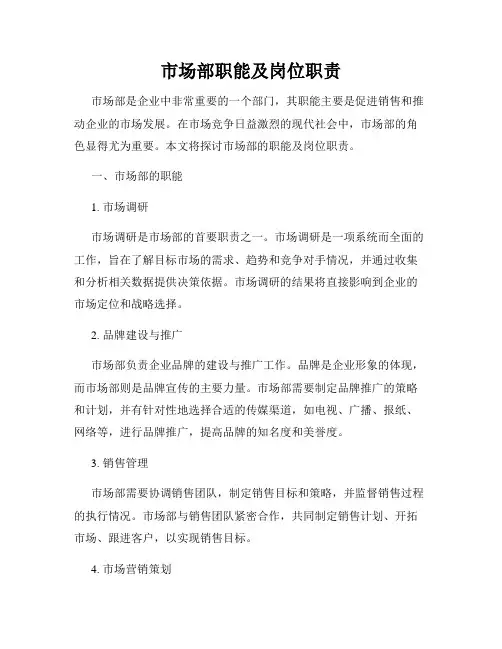 市场部职能及岗位职责

市场部是企业中非常重要的一个部门，其职能主要是促进销售和推动企业的市场发展。在市场竞争日益激烈的现代社会中，市场部的角色显得尤为重要。本文将探讨市场部的职能及岗位职责。

一、市场部的职能

1. 市场调研

市场调研是市场部的首要职责之一。市场调研是一项系统而全面的工作，旨在了解目标市场的需求、趋势和竞争对手情况，并通过收集和分析相关数据提供决策依据。市场调研的结果将直接影响到企业的市场定位和战略选择。

2. 品牌建设与推广

市场部负责企业品牌的建设与推广工作。品牌是企业形象的体现，而市场部则是品牌宣传的主要力量。市场部需要制定品牌推广的策略和计划，并有针对性地选择合适的传媒渠道，如电视、广播、报纸、网络等，进行品牌推广，提高品牌的知名度和美誉度。

3. 销售管理

市场部需要协调销售团队，制定销售目标和策略，并监督销售过程的执行情况。市场部与销售团队紧密合作，共同制定销售计划、开拓市场、跟进客户，以实现销售目标。

4. 市场营销策划